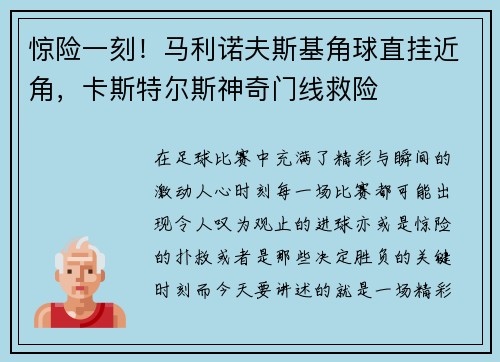 惊险一刻！马利诺夫斯基角球直挂近角，卡斯特尔斯神奇门线救险

在足球比赛中充满了精彩与瞬间的激动人心时刻每一场比赛都可能出现令人叹为观止的进球亦或是惊险的扑救或者是那些决定胜负的关键时刻而今天要讲述的就是一场精彩